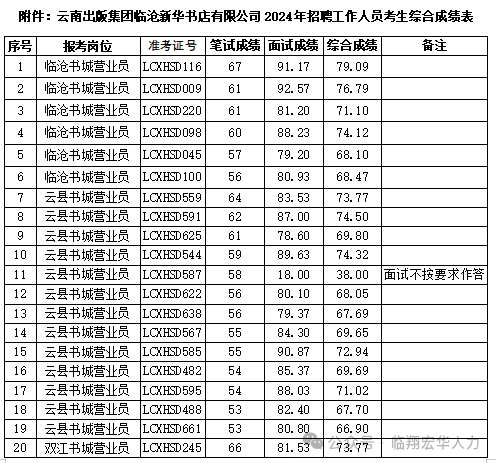 附件：云南出版集团临沧新华书店有限公司 2024年招聘工作人员考生综合成绩表

| 序号 | 报考岗位 | 准考证号 | 笔试成绩 | 面试成绩 | 综合成绩 | 备注 |
|---|---|---|---|---|---|---|
| 1 | 临沧书城营业员 | LCXHSD116 | 67 | 91.17 | 79.09 | |
| 2 | 临沧书城营业员 | LCXHSD009 | 61 | 92.57 | 76.79 | |
| 3 | 临沧书城营业员 | LCXHSD220 | 61 | 81.20 | 71.10 | |
| 4 | 临沧书城营业员 | LCXHSD098 | 60 | 88.23 | 74.12 | |
| 5 | 临沧书城营业员 | LCXHSD045 | 57 | 79.20 | 68.10 | |
| 6 | 临沧书城营业员 | LCXHSD100 | 56 | 80.93 | 68.47 | |
| 7 | 云县书城营业员 | LCXHSD559 | 64 | 83.53 | 73.77 | |
| 8 | 云县书城营业员 | LCXHSD591 | 62 | 87.00 | 74.50 | |
| 9 | 云县书城营业员 | LCXHSD625 | 61 | 78.60 | 69.80 | |
| 10 | 云县书城营业员 | LCXHSD544 | 59 | 89.63 | 74.32 | |
| 11 | 云县书城营业员 | LCXHSD587 | 58 | 18.00 | 38.00 | 面试不按要求作答 |
| 12 | 云县书城营业员 | LCXHSD622 | 56 | 80.10 | 68.05 | |
| 13 | 云县书城营业员 | LCXHSD638 | 56 | 79.37 | 67.69 | |
| 14 | 云县书城营业员 | LCXHSD567 | 55 | 84.30 | 69.65 | |
| 15 | 云县书城营业员 | LCXHSD585 | 55 | 90.87 | 72.94 | |
| 16 | 云县书城营业员 | LCXHSD482 | 54 | 85.37 | 69.69 | |
| 17 | 云县书城营业员 | LCXHSD595 | 54 | 88.03 | 71.02 | |
| 18 | 云县书城营业员 | LCXHSD488 | 53 | 82.40 | 67.70 | |
| 19 | 云县书城营业员 | LCXHSD661 | 53 | 80.80 | 66.90 | |
| 20 | 双江书城营业员 | LCXHSD245 | 66 | 81.53 | 73.77 | |

公众号 · 临翔宏华人力